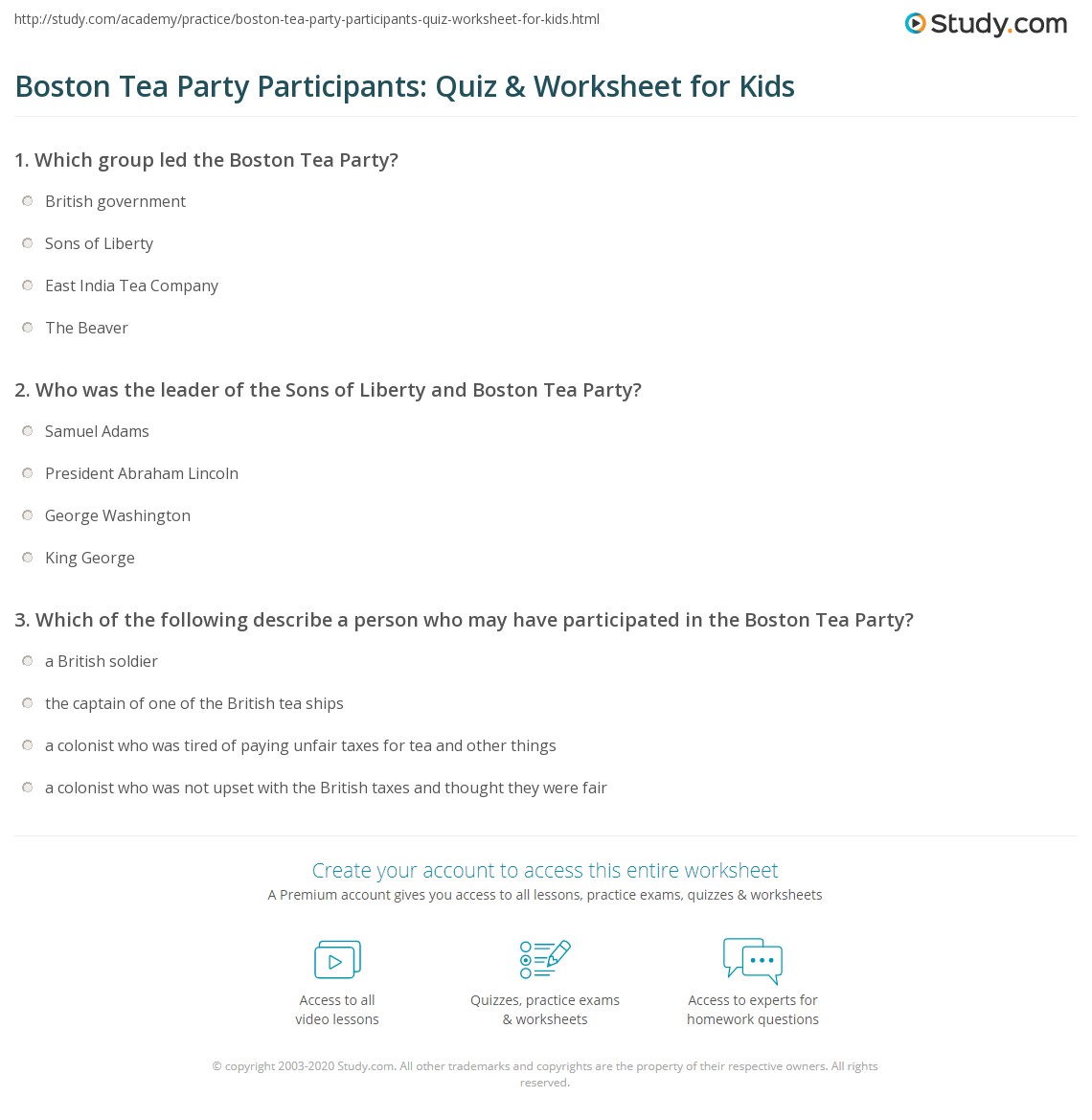 http://study.com/academy/practice/boston-tea-party-participants-quiz-worksheet-for-kids.html

Study.com

Boston Tea Party Participants: Quiz & Worksheet for Kids

1. Which group led the Boston Tea Party?

British government

Sons of Liberty

East India Tea Company

The Beaver

2. Who was the leader of the Sons of Liberty and Boston Tea Party?

Samuel Adams

President Abraham Lincoln

George Washington

King George

3. Which of the following describe a person who may have participated in the Boston Tea Party?

a British soldier

the captain of one of the British tea ships

a colonist who was tired of paying unfair taxes for tea and other things

a colonist who was not upset with the British taxes and thought they were fair

Create your account to access this entire worksheet

A Premium account gives you access to all lessons, practice exams, quizzes & worksheets

Access to all video lessons

Quizzes, practice exams & worksheets

Access to experts for homework questions

© copyright 2003-2020 Study.com. All other trademarks and copyrights are the property of their respective owners. All rights reserved.